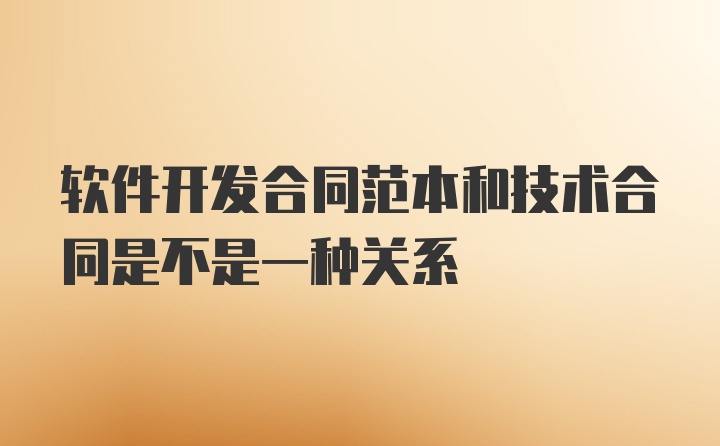 软件开发合同范本和技术合同是不是一种关系